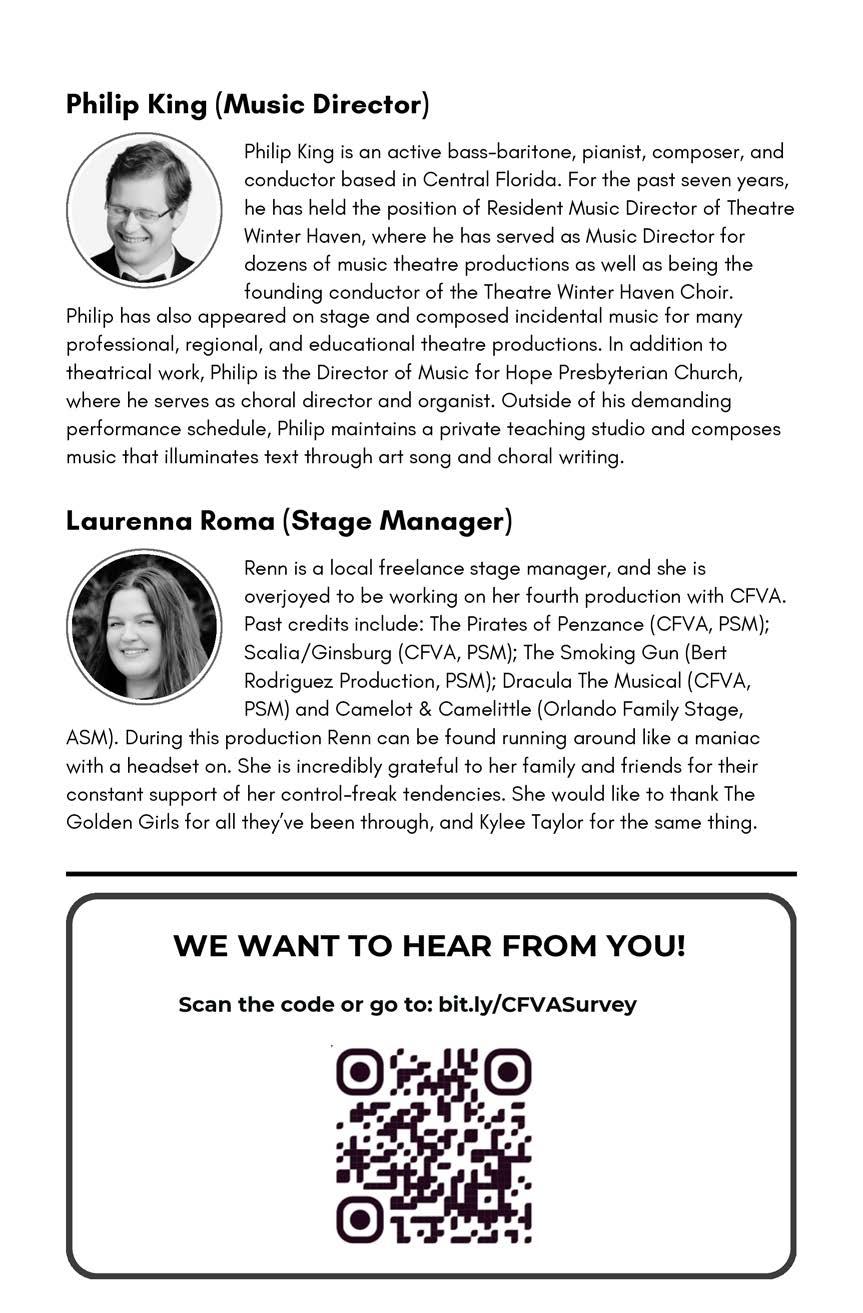 Philip King (Music Director)

Philip King is an active bass-baritone, pianist, composer, and conductor based in Central Florida. For the past seven years, he has held the position of Resident Music Director of Theatre Winter Haven, where he has served as Music Director for dozens of music theatre productions as well as being the founding conductor of the Theatre Winter Haven Choir. Philip has also appeared on stage and composed incidental music for many professional, regional, and educational theatre productions. In addition to theatrical work, Philip is the Director of Music for Hope Presbyterian Church, where he serves as choral director and organist. Outside of his demanding performance schedule, Philip maintains a private teaching studio and composes music that illuminates text through art song and choral writing.

Laurenna Roma (Stage Manager)

Renn is a local freelance stage manager, and she is overjoyed to be working on her fourth production with CFVA. Past credits include: The Pirates of Penzance (CFVA, PSM); Scalia/Ginsburg (CFVA, PSM); The Smoking Gun (Bert Rodriguez Production, PSM); Dracula The Musical (CFVA, PSM) and Camelot & Camelittle (Orlando Family Stage, ASM). During this production Renn can be found running around like a maniac with a headset on. She is incredibly grateful to her family and friends for their constant support of her control-freak tendencies. She would like to thank The Golden Girls for all they've been through, and Kylee Taylor for the same thing.

WE WANT TO HEAR FROM YOU!

Scan the code or go to: bit.ly/CFVASurvey